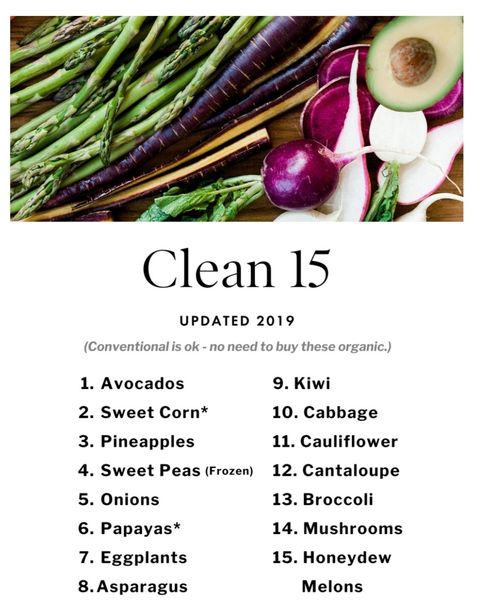 Clean 15

UPDATED 2019

(Conventional is ok - no need to buy these organic.)

1. Avocados
2. Sweet Corn*
3. Pineapples
4. Sweet Peas (Frozen)
5. Onions
6. Papayas*
7. Eggplants
8. Asparagus

9. Kiwi
10. Cabbage
11. Cauliflower
12. Cantaloupe
13. Broccoli
14. Mushrooms
15. Honeydew Melons